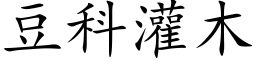 豆科灌木